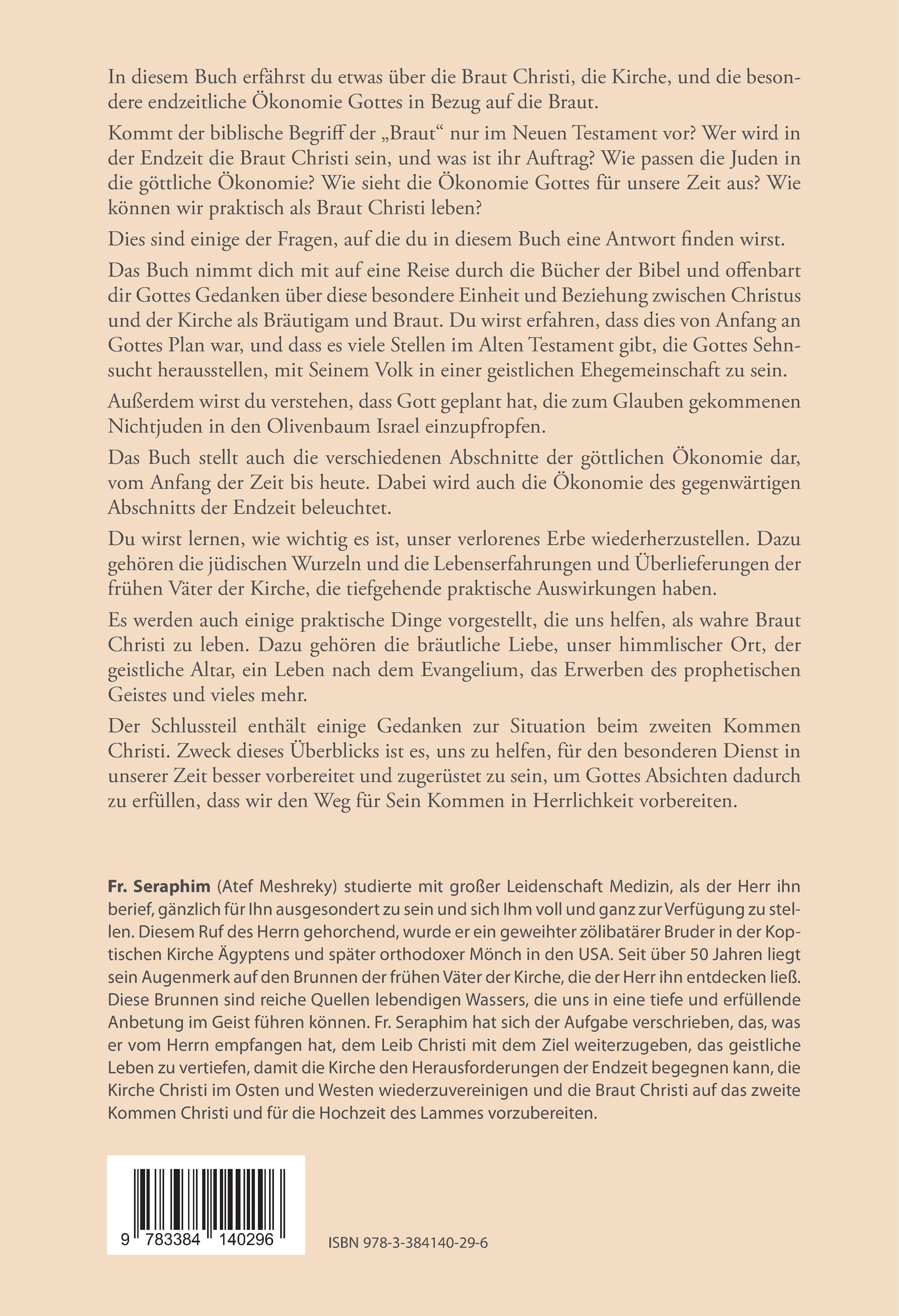 In diesem Buch erfährst du etwas über die Braut Christi, die Kirche, und die besondere endzeitliche Ökonomie Gottes in Bezug auf die Braut.

Kommt der biblische Begriff der „Braut“ nur im Neuen Testament vor? Wer wird in der Endzeit die Braut Christi sein, und was ist ihr Auftrag? Wie passen die Juden in die göttliche Ökonomie? Wie sieht die Ökonomie Gottes für unsere Zeit aus? Wie können wir praktisch als Braut Christi leben?

Dies sind einige der Fragen, auf die du in diesem Buch eine Antwort finden wirst.

Das Buch nimmt dich mit auf eine Reise durch die Bücher der Bibel und offenbart dir Gottes Gedanken über diese besondere Einheit und Beziehung zwischen Christus und der Kirche als Bräutigam und Braut. Du wirst erfahren, dass dies von Anfang an Gottes Plan war, und dass es viele Stellen im Alten Testament gibt, die Gottes Sehnsucht herausstellen, mit Seinem Volk in einer geistlichen Ehegemeinschaft zu sein.

Außerdem wirst du verstehen, dass Gott geplant hat, die zum Glauben gekommenen Nichtjuden in den Olivenbaum Israel einzupfropfen.

Das Buch stellt auch die verschiedenen Abschnitte der göttlichen Ökonomie dar, vom Anfang der Zeit bis heute. Dabei wird auch die Ökonomie des gegenwärtigen Abschnitts der Endzeit beleuchtet.

Du wirst lernen, wie wichtig es ist, unser verlorenes Erbe wiederherzustellen. Dazu gehören die jüdischen Wurzeln und die Lebenserfahrungen und Überlieferungen der frühen Väter der Kirche, die tiefgehende praktische Auswirkungen haben.

Es werden auch einige praktische Dinge vorgestellt, die uns helfen, als wahre Braut Christi zu leben. Dazu gehören die bräutliche Liebe, unser himmlischer Ort, der geistliche Altar, ein Leben nach dem Evangelium, das Erwerben des prophetischen Geistes und vieles mehr.

Der Schlussteil enthält einige Gedanken zur Situation beim zweiten Kommen Christi. Zweck dieses Überblicks ist es, uns zu helfen, für den besonderen Dienst in unserer Zeit besser vorbereitet und zugerüstet zu sein, um Gottes Absichten dadurch zu erfüllen, dass wir den Weg für Sein Kommen in Herrlichkeit vorbereiten.

Fr. Seraphim (Atef Meshreky) studierte mit großer Leidenschaft Medizin, als der Herr ihn berief, gänzlich für Ihn ausgesondert zu sein und sich Ihm voll und ganz zur Verfügung zu stellen. Diesem Ruf des Herrn gehorchend, wurde er ein geweihter zölibatärer Bruder in der Koptischen Kirche Ägyptens und später orthodoxer Mönch in den USA. Seit über 50 Jahren liegt sein Augenmerk auf den Brunnen der frühen Väter der Kirche, die der Herr ihn entdecken ließ. Diese Brunnen sind reiche Quellen lebendigen Wassers, die uns in eine tiefe und erfüllende Anbetung im Geist führen können. Fr. Seraphim hat sich der Aufgabe verschrieben, das, was er vom Herrn empfangen hat, dem Leib Christi mit dem Ziel weiterzugeben, das geistliche Leben zu vertiefen, damit die Kirche den Herausforderungen der Endzeit begegnen kann, die Kirche Christi im Osten und Westen wiederzuvereinigen und die Braut Christi auf das zweite Kommen Christi und für die Hochzeit des Lammes vorzubereiten.

9 783384 140296

ISBN 978-3-384140-29-6